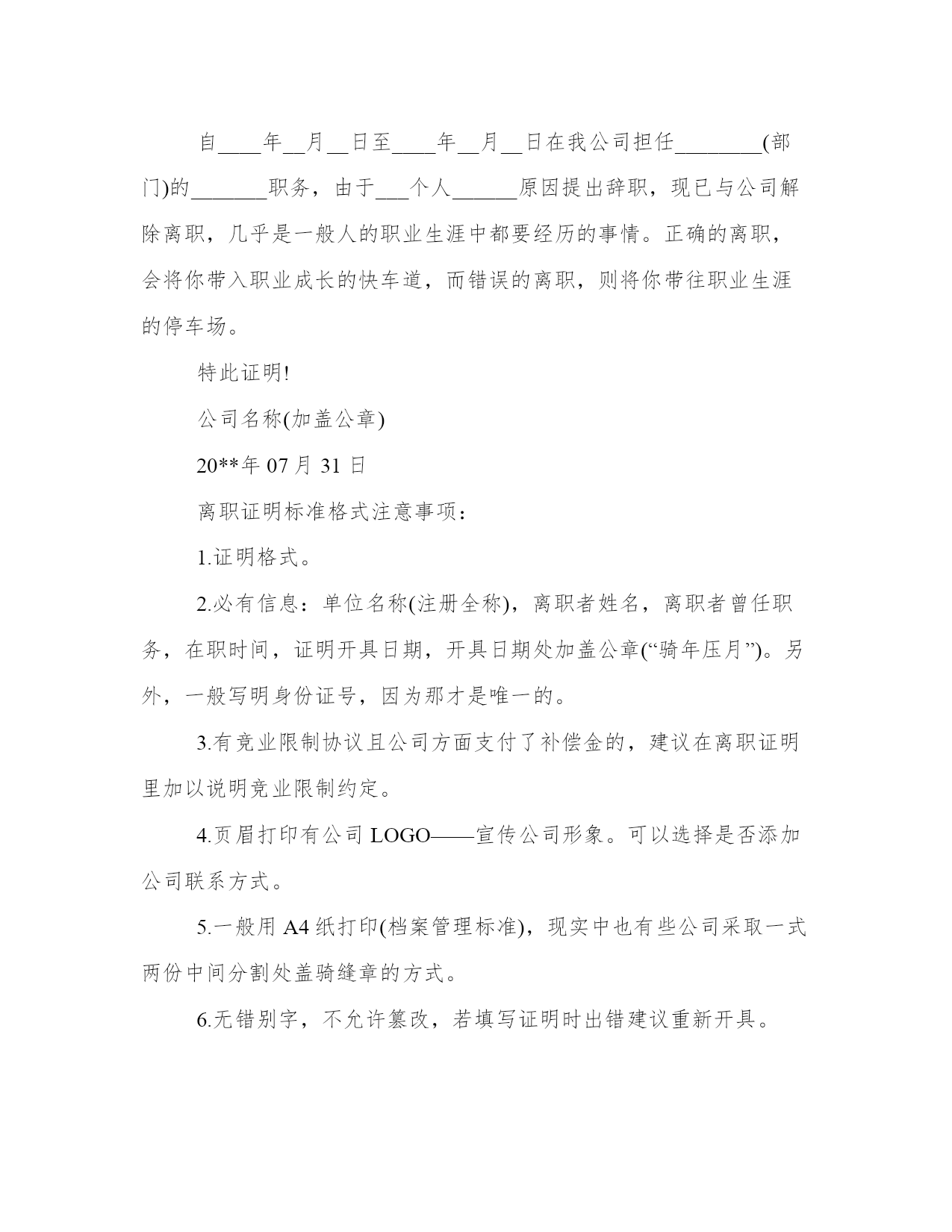 自____年__月__日至____年__月__日在我公司担任________(部门)的_______职务，由于___个人______原因提出辞职，现已与公司解除离职，几乎是一般人的职业生涯中都要经历的事情。正确的离职，会将你带入职业成长的快车道，而错误的离职，则将你带往职业生涯的停车场。

特此证明!

公司名称(加盖公章)

20**年 07 月 31 日

离职证明标准格式注意事项：

1.证明格式。

2.必有信息：单位名称(注册全称)，离职者姓名，离职者曾任职务，在职时间，证明开具日期，开具日期处加盖公章(“骑年压月”)。另外，一般写明身份证号，因为那才是唯一的。

3.有竞业限制协议且公司方面支付了补偿金的，建议在离职证明里加以说明竞业限制约定。

4.页眉打印有公司 LOGO——宣传公司形象。可以选择是否添加公司联系方式。

5.一般用 A4 纸打印(档案管理标准)，现实中也有些公司采取一式两份中间分割处盖骑缝章的方式。

6.无错别字，不允许篡改，若填写证明时出错建议重新开具。